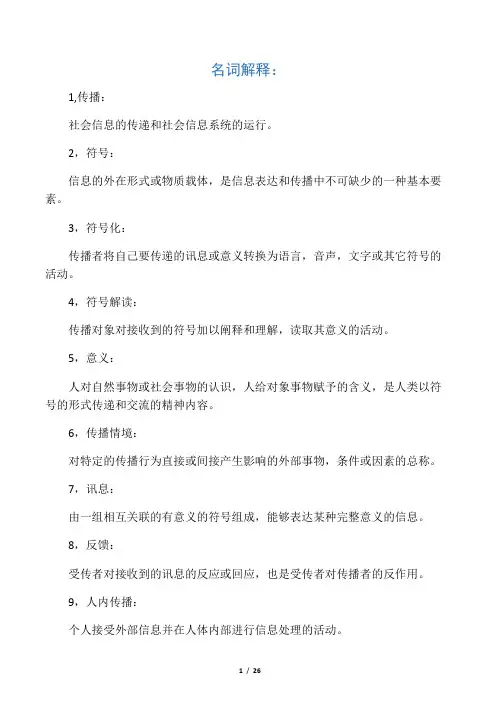 名词解释：

1,传播：

社会信息的传递和社会信息系统的运行。

2，符号：

信息的外在形式或物质载体，是信息表达和传播中不可缺少的一种基本要素。

3，符号化：

传播者将自己要传递的讯息或意义转换为语言，音声，文字或其它符号的活动。

4，符号解读：

传播对象对接收到的符号加以阐释和理解，读取其意义的活动。

5，意义：

人对自然事物或社会事物的认识，人给对象事物赋予的含义，是人类以符号的形式传递和交流的精神内容。

6，传播情境：

对特定的传播行为直接或间接产生影响的外部事物，条件或因素的总称。

7，讯息：

由一组相互关联的有意义的符号组成，能够表达某种完整意义的信息。

8，反馈：

受传者对接收到的讯息的反应或回应，也是受传者对传播者的反作用。

9，人内传播：

个人接受外部信息并在人体内部进行信息处理的活动。

1 / 26